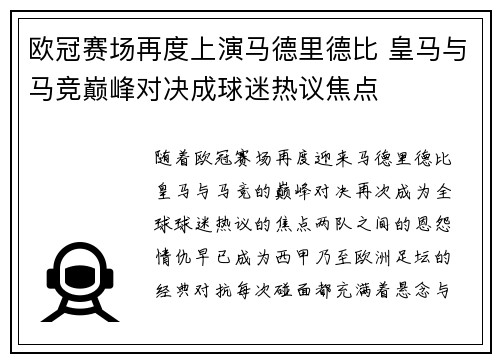 欧冠赛场再度上演马德里德比 皇马与马竞巅峰对决成球迷热议焦点

随着欧冠赛场再度迎来马德里德比皇马与马竞的巅峰对决再次成为全球球迷热议的焦点两队之间的恩怨情仇早已成为西甲乃至欧洲足坛的经典对抗每次碰面都充满着悬念与